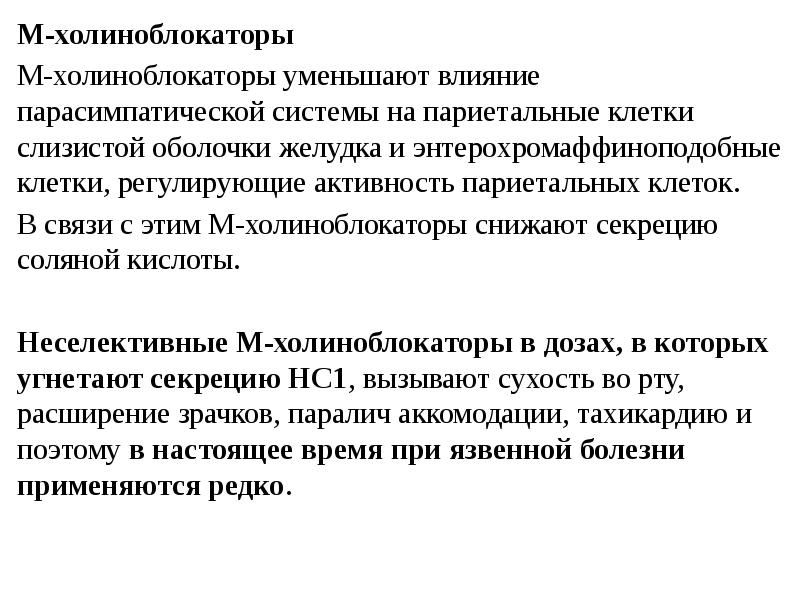 М-холиноблокаторы

М-холиноблокаторы уменьшают влияние парасимпатической системы на париетальные клетки слизистой оболочки желудка и энтерохромаффиноподобные клетки, регулирующие активность париетальных клеток.

В связи с этим М-холиноблокаторы снижают секрецию соляной кислоты.

Неселективные М-холиноблокаторы в дозах, в которых угнетают секрецию НС1, вызывают сухость во рту, расширение зрачков, паралич аккомодации, тахикардию и поэтому в настоящее время при язвенной болезни применяются редко.